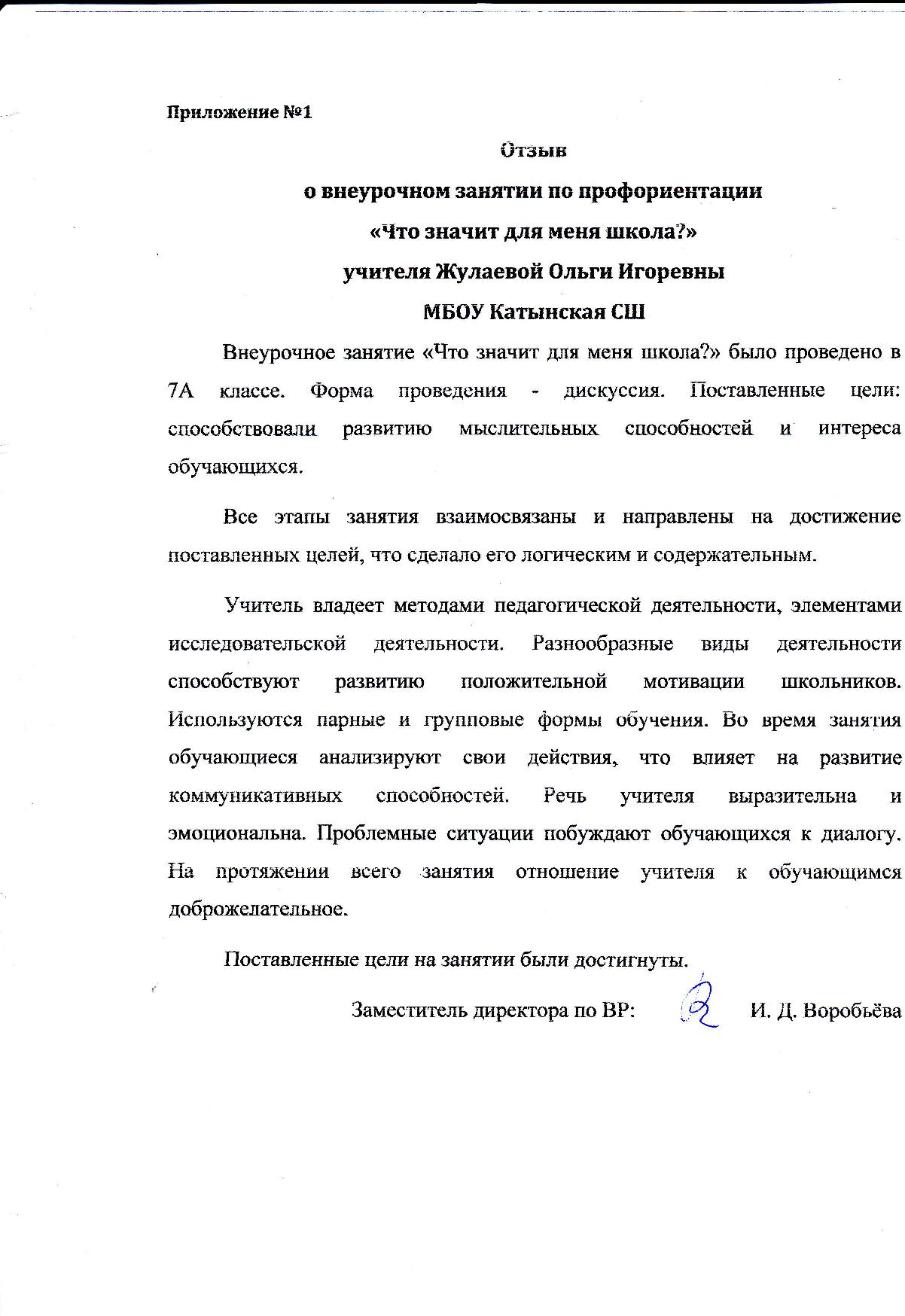 Приложение №1

Отзыв

о внеурочном занятии по профориентации

«Что значит для меня школа?»

учителя Жулаевой Ольги Игоревны

МБОУ Катынская СШ

Внеурочное занятие «Что значит для меня школа?» было проведено в 7А классе. Форма проведения - дискуссия. Поставленные цели: способствовали развитию мыслительных способностей и интереса обучающихся.

Все этапы занятия взаимосвязаны и направлены на достижение поставленных целей, что сделало его логическим и содержательным.

Учитель владеет методами педагогической деятельности, элементами исследовательской деятельности. Разнообразные виды деятельности способствуют развитию положительной мотивации школьников. Используются парные и групповые формы обучения. Во время занятия обучающиеся анализируют свои действия, что влияет на развитие коммуникативных способностей. Речь учителя выразительна и эмоциональна. Проблемные ситуации побуждают обучающихся к диалогу. На протяжении всего занятия отношение учителя к обучающимся доброжелательное.

Поставленные цели на занятии были достигнуты.

Заместитель директора по ВР: И. Д. Воробьёва